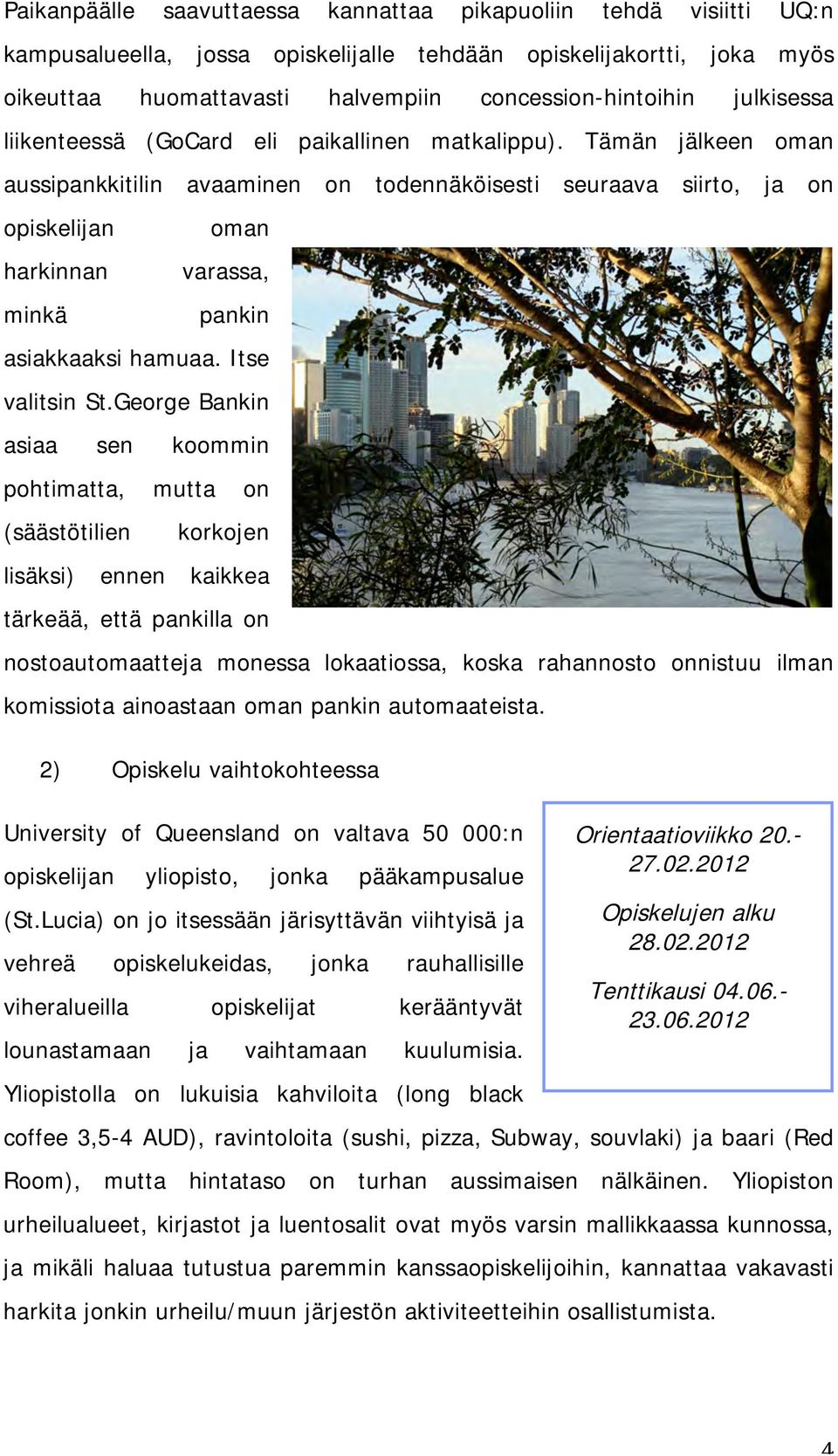 Paikanpäälle saavuttaessa kannattaa pikapuoliin tehdä visiitti UQ:n kampusalueella, jossa opiskelijalle tehdään opiskelijakortti, joka myös oikeuttaa huomattavasti halvempiin concession-hintoihin julkisessa liikenteessä (GoCard eli paikallinen matkalippu). Tämän jälkeen oman aussipankkitilin avaaminen on todennäköisesti seuraava siirto, ja on opiskelijan oman harkinnan varassa, minkä pankin asiakkaaksi hamuaa. Itse valitsin St.George Bankin asiaa sen koommin pohtimatta, mutta on (säästötilien korkojen lisäksi) ennen kaikkea tärkeää, että pankilla on nostoautomaatteja monessa lokaatiossa, koska rahannosto onnistuu ilman komissiota ainoastaan oman pankin automaateista.

2) Opiskelu vaihtokohteessa

University of Queensland on valtava 50 000:n opiskelijan yliopisto, jonka pääkampusalue (St.Lucia) on jo itsessään järisyttävän viihtyisä ja vehreä opiskelukeidas, jonka rauhallisille viheralueilla opiskelijat kerääntyvät lounastamaan ja vaihtamaan kuulumisia. Yliopistolla on lukuisia kahviloita (long black coffee 3,5-4 AUD), ravintoloita (sushi, pizza, Subway, souvlaki) ja baari (Red Room), mutta hintataso on turhan aussimaisen nälkäinen. Yliopiston urheilualueet, kirjastot ja luentosalit ovat myös varsin mallikkaassa kunnossa, ja mikäli haluaa tutustua paremmin kanssaopiskelijoihin, kannattaa vakavasti harkita jonkin urheilu/muun järjestön aktiviteetteihin osallistumista.

Orientaatioviikko 20.-27.02.2012

Opiskelujen alku 28.02.2012

Tenttikausi 04.06.-23.06.2012

4